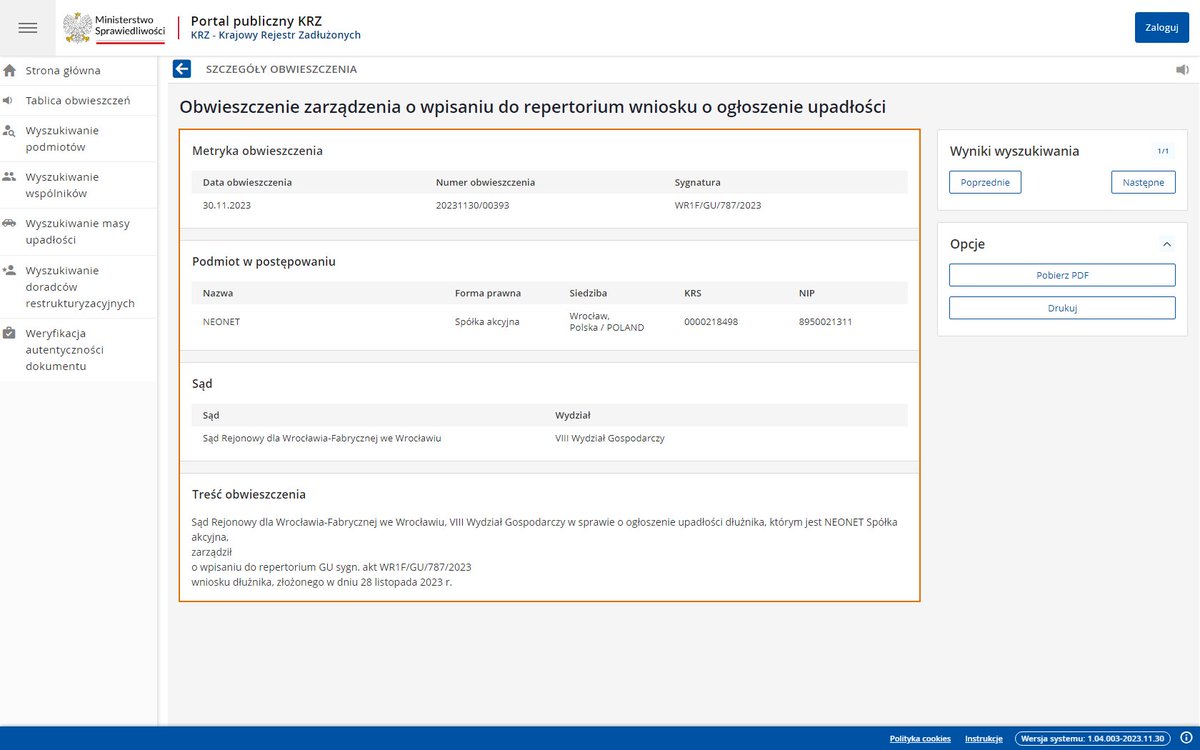 Ministerstwo Sprawiedliwości

Portal publiczny KRZ
KRZ - Krajowy Rejestr Zadłużonych

Zaloguj

Strona główna
Tablica obwieszczeń
Wyszukiwanie podmiotów
Wyszukiwanie wspólników
Wyszukiwanie masy upadłości
Wyszukiwanie doradców restrukturyzacyjnych
Weryfikacja autentyczności dokumentu

SZCZEGÓŁY OBWIESZCZENIA

Obwieszczenie zarządzenia o wpisaniu do repertorium wniosku o ogłoszenie upadłości

Metryka obwieszczenia

| Data obwieszczenia | Numer obwieszczenia | Sygnatura |
|---|---|---|
| 30.11.2023 | 20231130/00393 | WR1F/GU/787/2023 |

Podmiot w postępowaniu

| Nazwa | Forma prawna | Siedziba | KRS | NIP |
|---|---|---|---|---|
| NEONET | Spółka akcyjna | Wrocław, Polska / POLAND | 0000218498 | 8950021311 |

Sąd

| Sąd | Wydział |
|---|---|
| Sąd Rejonowy dla Wrocławia-Fabrycznej we Wrocławiu | VIII Wydział Gospodarczy |

Treść obwieszczenia

Sąd Rejonowy dla Wrocławia-Fabrycznej we Wrocławiu, VIII Wydział Gospodarczy w sprawie o ogłoszenie upadłości dłużnika, którym jest NEONET Spółka akcyjna,
zarządził
o wpisaniu do repertorium GU sygn. akt WR1F/GU/787/2023
wniosku dłużnika, złożonego w dniu 28 listopada 2023 r.

Wyniki wyszukiwania
1/1
Poprzednie
Następne

Opcje
Pobierz PDF
Drukuj

Polityka cookies
Instrukcje
Wersja systemu: 1.04.003-2023.11.30